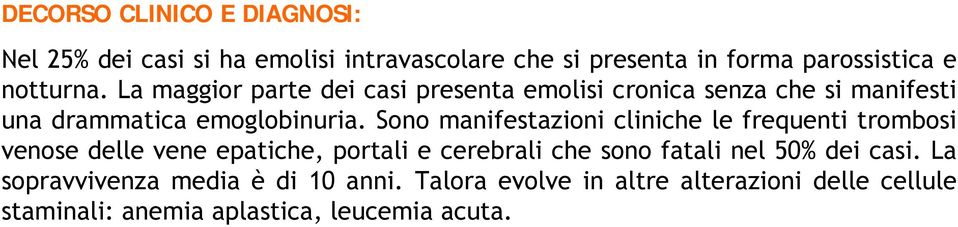 DECORSO CLINICO E DIAGNOSI:

Nel 25% dei casi si ha emolisi intravascolare che si presenta in forma parossistica e notturna. La maggior parte dei casi presenta emolisi cronica senza che si manifesti una drammatica emoglobinuria. Sono manifestazioni cliniche le frequenti trombosi venose delle vene epatiche, portali e cerebrali che sono fatali nel 50% dei casi. La sopravvivenza media è di 10 anni. Talora evolve in altre alterazioni delle cellule staminali: anemia aplastica, leucemia acuta.